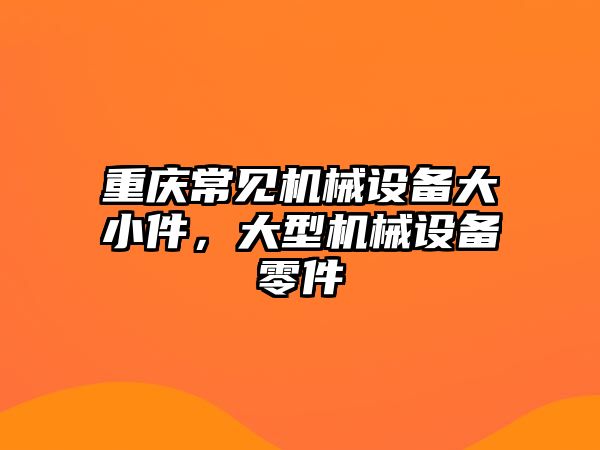 重庆常见机械设备大小件，大型机械设备零件